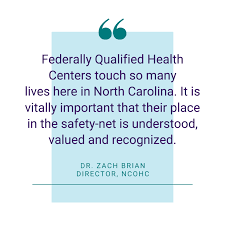 “

Federally Qualified Health Centers touch so many lives here in North Carolina. It is vitally important that their place in the safety-net is understood, valued and recognized.

DR. ZACH BRIAN
DIRECTOR, NCOHC